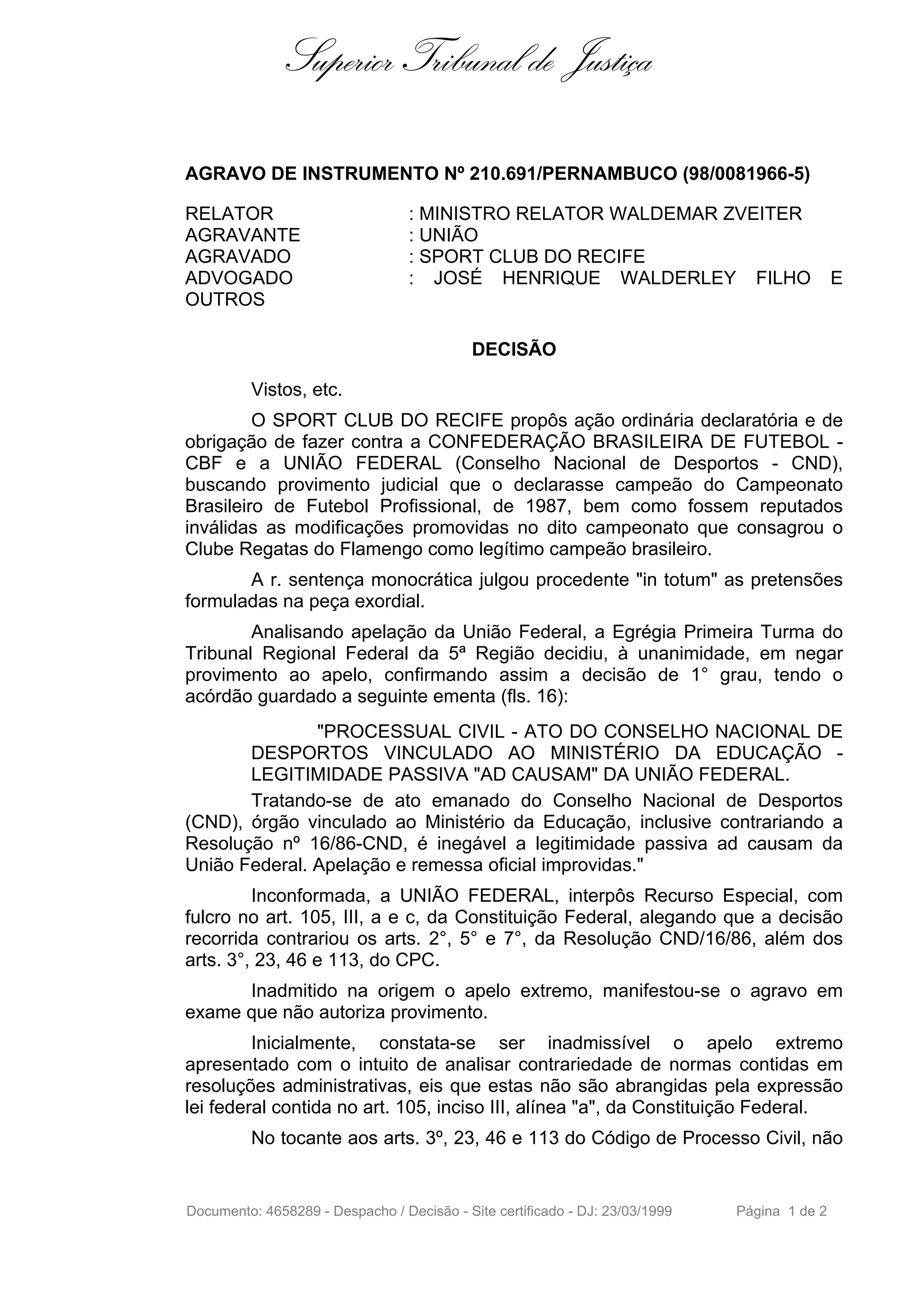 Superior Tribunal de Justiça

AGRAVO DE INSTRUMENTO Nº 210.691/PERNAMBUCO (98/0081966-5)

RELATOR : MINISTRO RELATOR WALDEMAR ZVEITER
AGRAVANTE : UNIÃO
AGRAVADO : SPORT CLUB DO RECIFE
ADVOGADO : JOSÉ HENRIQUE WALDERLEY FILHO E OUTROS

DECISÃO

Vistos, etc.

O SPORT CLUB DO RECIFE propôs ação ordinária declaratória e de obrigação de fazer contra a CONFEDERAÇÃO BRASILEIRA DE FUTEBOL - CBF e a UNIÃO FEDERAL (Conselho Nacional de Desportos - CND), buscando provimento judicial que o declarasse campeão do Campeonato Brasileiro de Futebol Profissional, de 1987, bem como fossem reputados inválidas as modificações promovidas no dito campeonato que consagrou o Clube Regatas do Flamengo como legítimo campeão brasileiro.

A r. sentença monocrática julgou procedente "in totum" as pretensões formuladas na peça exordial.

Analisando apelação da União Federal, a Egrégia Primeira Turma do Tribunal Regional Federal da 5ª Região decidiu, à unanimidade, em negar provimento ao apelo, confirmando assim a decisão de 1° grau, tendo o acórdão guardado a seguinte ementa (fls. 16):

"PROCESSUAL CIVIL - ATO DO CONSELHO NACIONAL DE DESPORTOS VINCULADO AO MINISTÉRIO DA EDUCAÇÃO - LEGITIMIDADE PASSIVA "AD CAUSAM" DA UNIÃO FEDERAL.

Tratando-se de ato emanado do Conselho Nacional de Desportos (CND), órgão vinculado ao Ministério da Educação, inclusive contrariando a Resolução nº 16/86-CND, é inegável a legitimidade passiva ad causam da União Federal. Apelação e remessa oficial improvidas."

Inconformada, a UNIÃO FEDERAL, interpôs Recurso Especial, com fulcro no art. 105, III, a e c, da Constituição Federal, alegando que a decisão recorrida contrariou os arts. 2°, 5° e 7°, da Resolução CND/16/86, além dos arts. 3°, 23, 46 e 113, do CPC.

Inadmitido na origem o apelo extremo, manifestou-se o agravo em exame que não autoriza provimento.

Inicialmente, constata-se ser inadmissível o apelo extremo apresentado com o intuito de analisar contrariedade de normas contidas em resoluções administrativas, eis que estas não são abrangidas pela expressão lei federal contida no art. 105, inciso III, alínea "a", da Constituição Federal.

No tocante aos arts. 3º, 23, 46 e 113 do Código de Processo Civil, não

Documento: 4658289 - Despacho / Decisão - Site certificado - DJ: 23/03/1999 Página 1 de 2